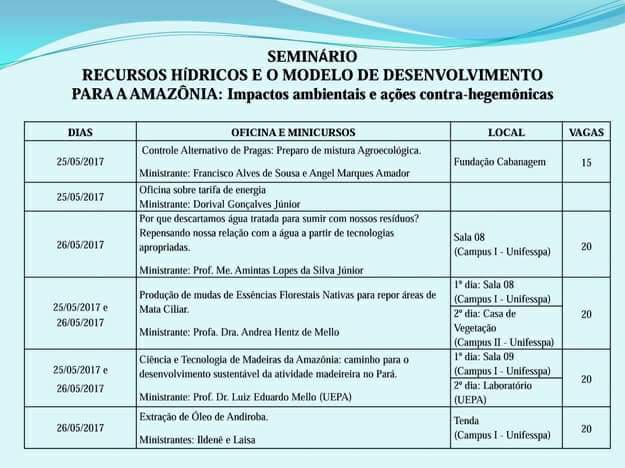 SEMINÁRIO
RECURSOS HíDRICOS E O MODELO DE DESENVOLVIMENTO
PARA A AMAZÔNIA: Impactos ambientais e ações contra-hegemônicas

| DIAS | OFICINA E MINICURSOS | LOCAL | VAGAS |
|---|---|---|---|
| 25/05/2017 | Controle Alternativo de Pragas: Preparo de mistura Agroecológica. Ministrante: Francisco Alves de Sousa e Angel Marques Amador | Fundação Cabanagem | 15 |
| 25/05/2017 | Oficina sobre tarifa de energia Ministrante: Dorival Gonçalves Júnior | | |
| 26/05/2017 | Por que descartamos água tratada para sumir com nossos resíduos? Repensando nossa relação com a água a partir de tecnologias apropriadas. Ministrante: Prof. Me. Amintas Lopes da Silva Júnior | Sala 08 (Campus I - Unifesspa) | 20 |
| 25/05/2017 e 26/05/2017 | Produção de mudas de Essências Florestais Nativas para repor áreas de Mata Ciliar. Ministrante: Profa. Dra. Andrea Hentz de Mello | 1º dia: Sala 08 (Campus I - Unifesspa) 2º dia: Casa de Vegetação (Campus II - Unifesspa) | 20 |
| 25/05/2017 e 26/05/2017 | Ciência e Tecnologia de Madeiras da Amazônia: caminho para o desenvolvimento sustentável da atividade madeireira no Pará. Ministrante: Prof. Dr. Luiz Eduardo Mello (UEPA) | 1º dia: Sala 09 (Campus I - Unifesspa) 2º dia: Laboratório (UEPA) | 20 |
| 26/05/2017 | Extração de Óleo de Andiroba. Ministrantes: Ildenê e Laisa | Tenda (Campus I - Unifesspa) | 20 |